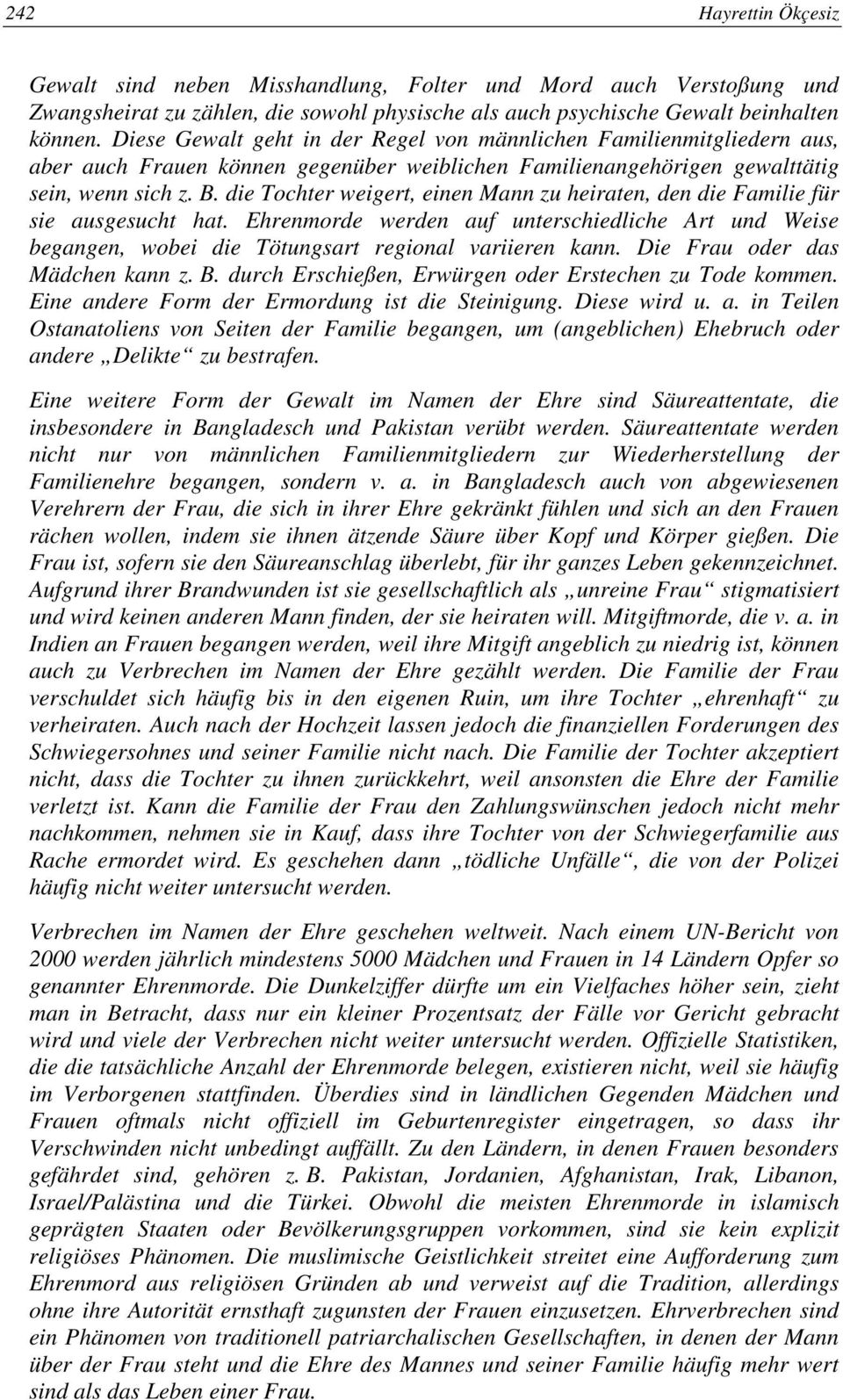 242 Hayrettin Ökçesiz

Gewalt sind neben Misshandlung, Folter und Mord auch Verstoßung und Zwangsheirat zu zählen, die sowohl physische als auch psychische Gewalt beinhalten können. Diese Gewalt geht in der Regel von männlichen Familienmitgliedern aus, aber auch Frauen können gegenüber weiblichen Familienangehörigen gewalttätig sein, wenn sich z. B. die Tochter weigert, einen Mann zu heiraten, den die Familie für sie ausgesucht hat. Ehrenmorde werden auf unterschiedliche Art und Weise begangen, wobei die Tötungsart regional variieren kann. Die Frau oder das Mädchen kann z. B. durch Erschießen, Erwürgen oder Erstechen zu Tode kommen. Eine andere Form der Ermordung ist die Steinigung. Diese wird u. a. in Teilen Ostanatoliens von Seiten der Familie begangen, um (angeblichen) Ehebruch oder andere „Delikte“ zu bestrafen.

Eine weitere Form der Gewalt im Namen der Ehre sind Säureattentate, die insbesondere in Bangladesch und Pakistan verübt werden. Säureattentate werden nicht nur von männlichen Familienmitgliedern zur Wiederherstellung der Familienehre begangen, sondern v. a. in Bangladesch auch von abgewiesenen Verehrern der Frau, die sich in ihrer Ehre gekränkt fühlen und sich an den Frauen rächen wollen, indem sie ihnen ätzende Säure über Kopf und Körper gießen. Die Frau ist, sofern sie den Säureanschlag überlebt, für ihr ganzes Leben gekennzeichnet. Aufgrund ihrer Brandwunden ist sie gesellschaftlich als „unreine Frau“ stigmatisiert und wird keinen anderen Mann finden, der sie heiraten will. Mitgiftmorde, die v. a. in Indien an Frauen begangen werden, weil ihre Mitgift angeblich zu niedrig ist, können auch zu Verbrechen im Namen der Ehre gezählt werden. Die Familie der Frau verschuldet sich häufig bis in den eigenen Ruin, um ihre Tochter „ehrenhaft“ zu verheiraten. Auch nach der Hochzeit lassen jedoch die finanziellen Forderungen des Schwiegersohnes und seiner Familie nicht nach. Die Familie der Tochter akzeptiert nicht, dass die Tochter zu ihnen zurückkehrt, weil ansonsten die Ehre der Familie verletzt ist. Kann die Familie der Frau den Zahlungswünschen jedoch nicht mehr nachkommen, nehmen sie in Kauf, dass ihre Tochter von der Schwiegerfamilie aus Rache ermordet wird. Es geschehen dann „tödliche Unfälle“, die von der Polizei häufig nicht weiter untersucht werden.

Verbrechen im Namen der Ehre geschehen weltweit. Nach einem UN-Bericht von 2000 werden jährlich mindestens 5000 Mädchen und Frauen in 14 Ländern Opfer so genannter Ehrenmorde. Die Dunkelziffer dürfte um ein Vielfaches höher sein, zieht man in Betracht, dass nur ein kleiner Prozentsatz der Fälle vor Gericht gebracht wird und viele der Verbrechen nicht weiter untersucht werden. Offizielle Statistiken, die die tatsächliche Anzahl der Ehrenmorde belegen, existieren nicht, weil sie häufig im Verborgenen stattfinden. Überdies sind in ländlichen Gegenden Mädchen und Frauen oftmals nicht offiziell im Geburtenregister eingetragen, so dass ihr Verschwinden nicht unbedingt auffällt. Zu den Ländern, in denen Frauen besonders gefährdet sind, gehören z. B. Pakistan, Jordanien, Afghanistan, Irak, Libanon, Israel/Palästina und die Türkei. Obwohl die meisten Ehrenmorde in islamisch geprägten Staaten oder Bevölkerungsgruppen vorkommen, sind sie kein explizit religiöses Phänomen. Die muslimische Geistlichkeit streitet eine Aufforderung zum Ehrenmord aus religiösen Gründen ab und verweist auf die Tradition, allerdings ohne ihre Autorität ernsthaft zugunsten der Frauen einzusetzen. Ehrverbrechen sind ein Phänomen von traditionell patriarchalischen Gesellschaften, in denen der Mann über der Frau steht und die Ehre des Mannes und seiner Familie häufig mehr wert sind als das Leben einer Frau.